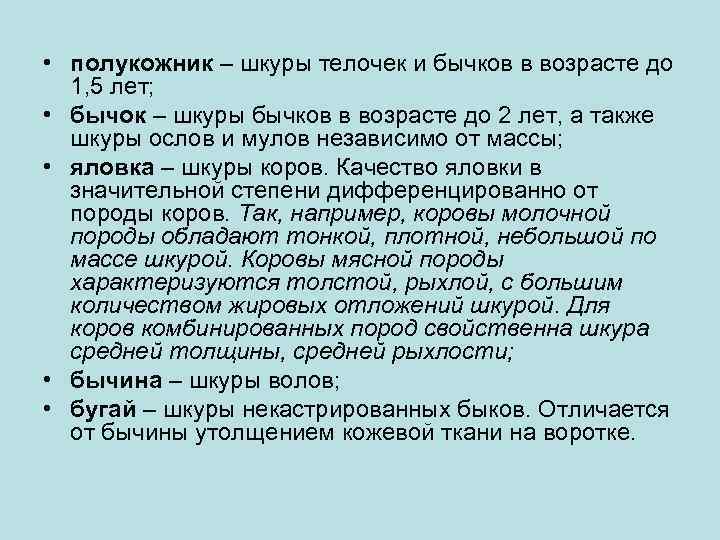 • полукожник – шкуры телочек и бычков в возрасте до 1,5 лет;

• бычок – шкуры бычков в возрасте до 2 лет, а также шкуры ослов и мулов независимо от массы;

• яловка – шкуры коров. Качество яловки в значительной степени дифференцированно от породы коров. Так, например, коровы молочной породы обладают тонкой, плотной, небольшой по массе шкурой. Коровы мясной породы характеризуются толстой, рыхлой, с большим количеством жировых отложений шкурой. Для коров комбинированных пород свойственна шкура средней толщины, средней рыхлости;

• бычина – шкуры волов;

• бугай – шкуры некастрированных быков. Отличается от бычины утолщением кожевой ткани на воротке.